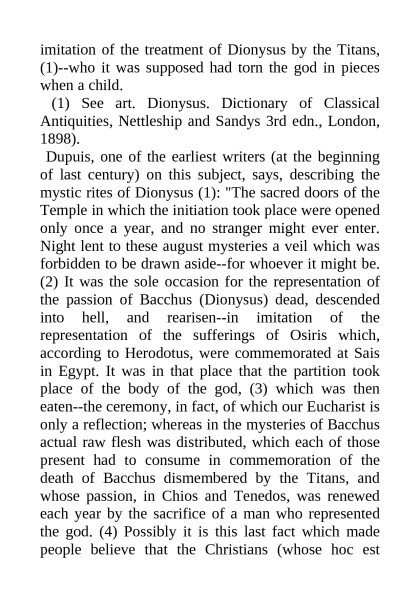 imitation of the treatment of Dionysus by the Titans, (1)--who it was supposed had torn the god in pieces when a child.

(1) See art. Dionysus. Dictionary of Classical Antiquities, Nettleship and Sandys 3rd edn., London, 1898).

Dupuis, one of the earliest writers (at the beginning of last century) on this subject, says, describing the mystic rites of Dionysus (1): "The sacred doors of the Temple in which the initiation took place were opened only once a year, and no stranger might ever enter. Night lent to these august mysteries a veil which was forbidden to be drawn aside--for whoever it might be. (2) It was the sole occasion for the representation of the passion of Bacchus (Dionysus) dead, descended into hell, and rearisen--in imitation of the representation of the sufferings of Osiris which, according to Herodotus, were commemorated at Sais in Egypt. It was in that place that the partition took place of the body of the god, (3) which was then eaten--the ceremony, in fact, of which our Eucharist is only a reflection; whereas in the mysteries of Bacchus actual raw flesh was distributed, which each of those present had to consume in commemoration of the death of Bacchus dismembered by the Titans, and whose passion, in Chios and Tenedos, was renewed each year by the sacrifice of a man who represented the god. (4) Possibly it is this last fact which made people believe that the Christians (whose hoc est